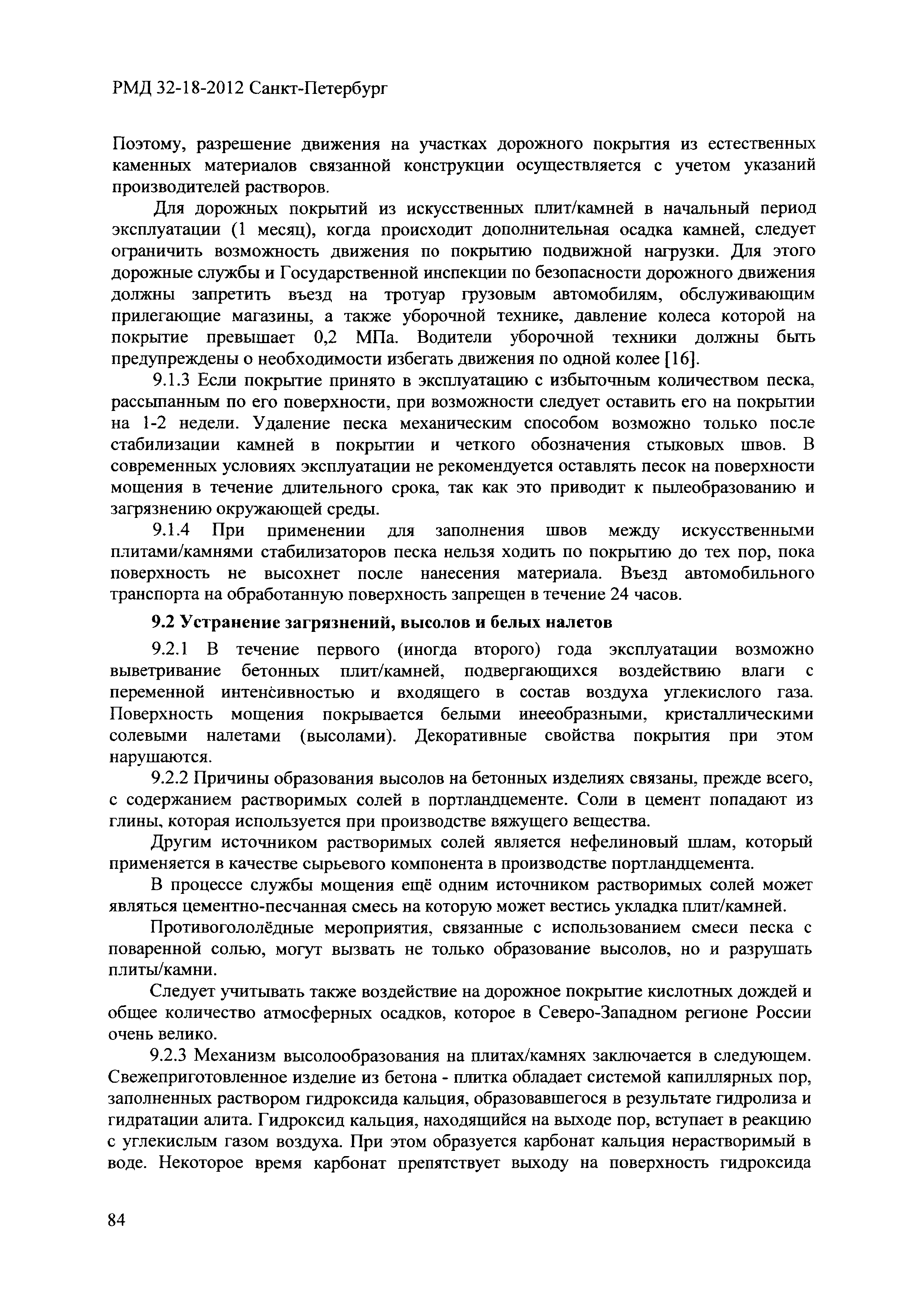 РМД 32-18-2012 Санкт-Петербург

Поэтому, разрешение движения на участках дорожного покрытия из естественных каменных материалов связанной конструкции осуществляется с учетом указаний производителей растворов.

Для дорожных покрытий из искусственных плит/камней в начальный период эксплуатации (1 месяц), когда происходит дополнительная осадка камней, следует ограничить возможность движения по покрытию подвижной нагрузки. Для этого дорожные службы и Государственной инспекции по безопасности дорожного движения должны запретить въезд на тротуар грузовым автомобилям, обслуживающим прилегающие магазины, а также уборочной технике, давление колеса которой на покрытие превышает 0,2 МПа. Водители уборочной техники должны быть предупреждены о необходимости избегать движения по одной колее [16].

9.1.3 Если покрытие принято в эксплуатацию с избыточным количеством песка, рассыпанным по его поверхности, при возможности следует оставить его на покрытии на 1-2 недели. Удаление песка механическим способом возможно только после стабилизации камней в покрытии и четкого обозначения стыковых швов. В современных условиях эксплуатации не рекомендуется оставлять песок на поверхности мощения в течение длительного срока, так как это приводит к пылеобразованию и загрязнению окружающей среды.

9.1.4 При применении для заполнения швов между искусственными плитами/камнями стабилизаторов песка нельзя ходить по покрытию до тех пор, пока поверхность не высохнет после нанесения материала. Въезд автомобильного транспорта на обработанную поверхность запрещен в течение 24 часов.

9.2 Устранение загрязнений, высолов и белых налетов

9.2.1 В течение первого (иногда второго) года эксплуатации возможно выветривание бетонных плит/камней, подвергающихся воздействию влаги с переменной интенсивностью и входящего в состав воздуха углекислого газа. Поверхность мощения покрывается белыми инееобразными, кристаллическими солевыми налетами (высолами). Декоративные свойства покрытия при этом нарушаются.

9.2.2 Причины образования высолов на бетонных изделиях связаны, прежде всего, с содержанием растворимых солей в портландцементе. Соли в цемент попадают из глины, которая используется при производстве вяжущего вещества.

Другим источником растворимых солей является нефелиновый шлам, который применяется в качестве сырьевого компонента в производстве портландцемента.

В процессе службы мощения ещё одним источником растворимых солей может являться цементно-песчанная смесь на которую может вестись укладка плит/камней.

Противогололёдные мероприятия, связанные с использованием смеси песка с поваренной солью, могут вызвать не только образование высолов, но и разрушать плиты/камни.

Следует учитывать также воздействие на дорожное покрытие кислотных дождей и общее количество атмосферных осадков, которое в Северо-Западном регионе России очень велико.

9.2.3 Механизм высолообразования на плитах/камнях заключается в следующем. Свежеприготовленное изделие из бетона - плитка обладает системой капиллярных пор, заполненных раствором гидроксида кальция, образовавшегося в результате гидролиза и гидратации алита. Гидроксид кальция, находящийся на выходе пор, вступает в реакцию с углекислым газом воздуха. При этом образуется карбонат кальция нерастворимый в воде. Некоторое время карбонат препятствует выходу на поверхность гидроксида

84